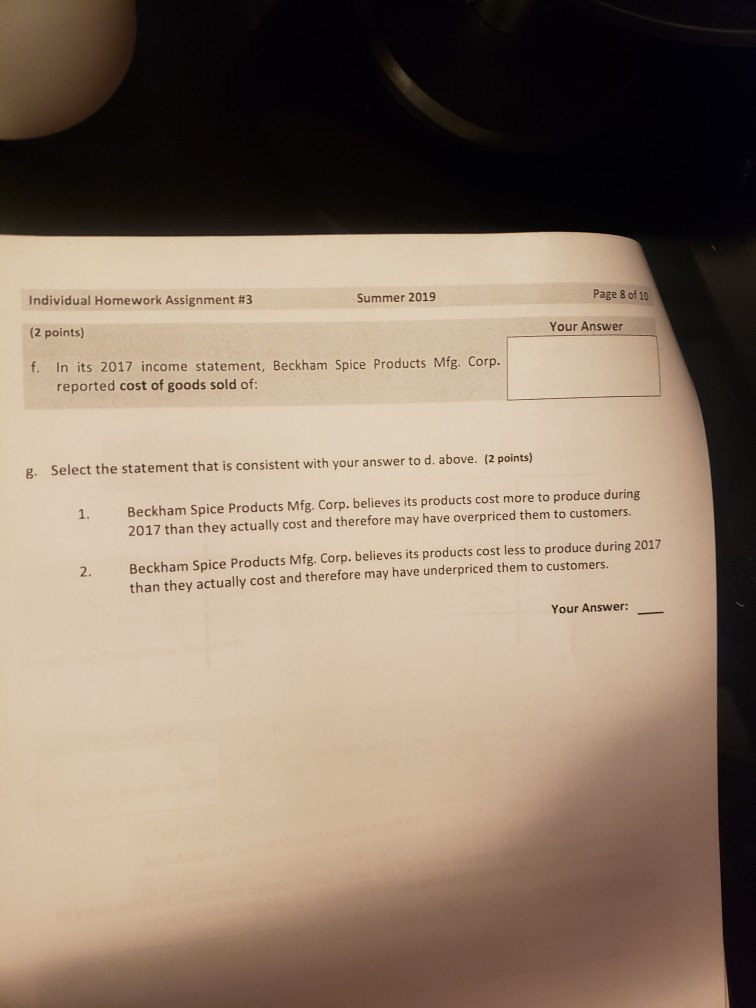 Individual Homework Assignment #3 Summer 2019 Page 8 of 10

(2 points)

Your Answer

f. In its 2017 income statement, Beckham Spice Products Mfg. Corp. reported cost of goods sold of:

g. Select the statement that is consistent with your answer to d. above. (2 points)

1. Beckham Spice Products Mfg. Corp. believes its products cost more to produce during 2017 than they actually cost and therefore may have overpriced them to customers.

2. Beckham Spice Products Mfg. Corp. believes its products cost less to produce during 2017 than they actually cost and therefore may have underpriced them to customers.

Your Answer: ____